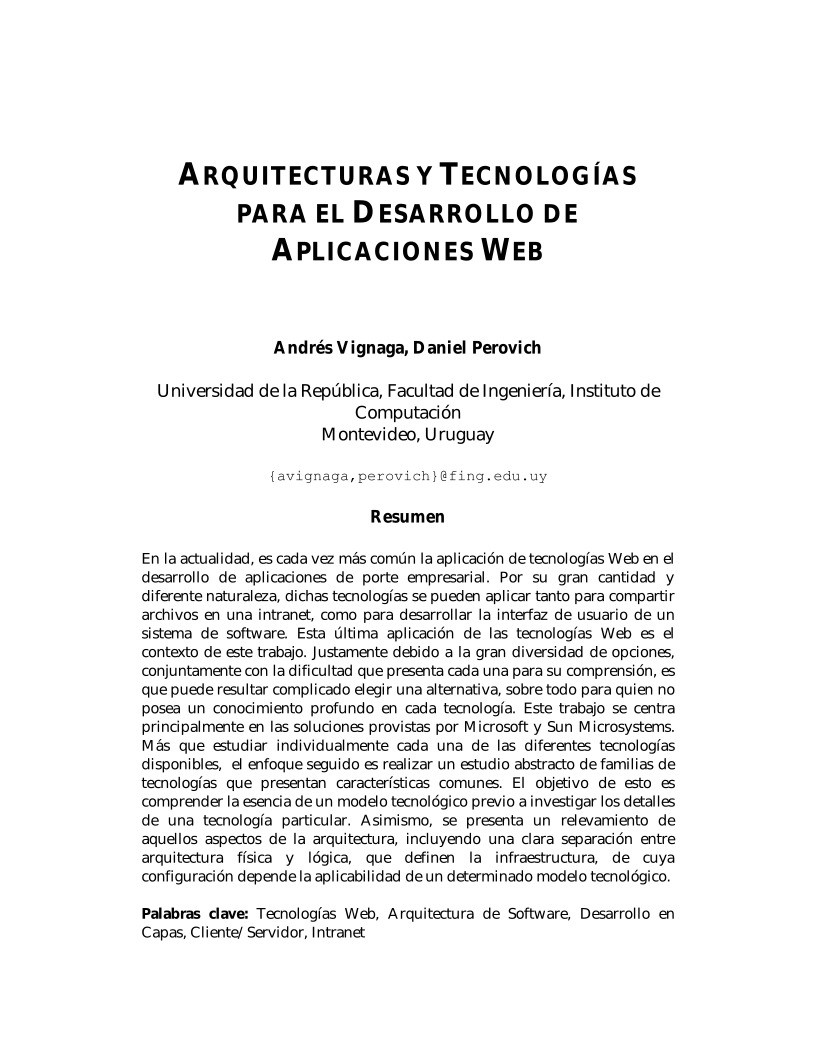 ARQUITECTURAS Y TECNOLOGÍAS PARA EL DESARROLLO DE APLICACIONES WEB

Andrés Vignaga, Daniel Perovich

Universidad de la República, Facultad de Ingeniería, Instituto de Computación
Montevideo, Uruguay

{avignaga,perovich}@fing.edu.uy

Resumen

En la actualidad, es cada vez más común la aplicación de tecnologías Web en el desarrollo de aplicaciones de porte empresarial. Por su gran cantidad y diferente naturaleza, dichas tecnologías se pueden aplicar tanto para compartir archivos en una intranet, como para desarrollar la interfaz de usuario de un sistema de software. Esta última aplicación de las tecnologías Web es el contexto de este trabajo. Justamente debido a la gran diversidad de opciones, conjuntamente con la dificultad que presenta cada una para su comprensión, es que puede resultar complicado elegir una alternativa, sobre todo para quien no posea un conocimiento profundo en cada tecnología. Este trabajo se centra principalmente en las soluciones provistas por Microsoft y Sun Microsystems. Más que estudiar individualmente cada una de las diferentes tecnologías disponibles, el enfoque seguido es realizar un estudio abstracto de familias de tecnologías que presentan características comunes. El objetivo de esto es comprender la esencia de un modelo tecnológico previo a investigar los detalles de una tecnología particular. Asimismo, se presenta un relevamiento de aquellos aspectos de la arquitectura, incluyendo una clara separación entre arquitectura física y lógica, que definen la infraestructura, de cuya configuración depende la aplicabilidad de un determinado modelo tecnológico.

Palabras clave: Tecnologías Web, Arquitectura de Software, Desarrollo en Capas, Cliente/Servidor, Intranet